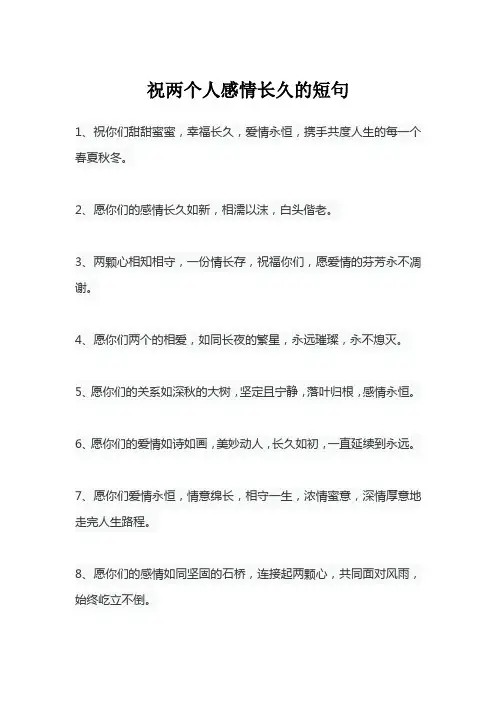 祝两个人感情长久的短句

1、祝你们甜甜蜜蜜，幸福长久，爱情永恒，携手共度人生的每一个春夏秋冬。

2、愿你们的感情长久如新，相濡以沫，白头偕老。

3、两颗心相知相守，一份情长存，祝福你们，愿爱情的芬芳永不凋谢。

4、愿你们两个的相爱，如同长夜的繁星，永远璀璨，永不熄灭。

5、愿你们的关系如深秋的大树，坚定且宁静，落叶归根，感情永恒。

6、愿你们的爱情如诗如画，美妙动人，长久如初，一直延续到永远。

7、愿你们爱情永恒，情意绵长，相守一生，浓情蜜意，深情厚意地走完人生路程。

8、愿你们的感情如同坚固的石桥，连接起两颗心，共同面对风雨，始终屹立不倒。